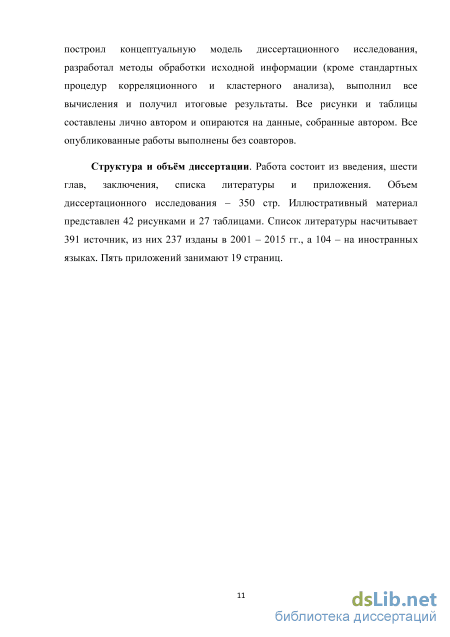 построил концептуальную модель диссертационного исследования, разработал методы обработки исходной информации (кроме стандартных процедур корреляционного и кластерного анализа), выполнил все вычисления и получил итоговые результаты. Все рисунки и таблицы составлены лично автором и опираются на данные, собранные автором. Все опубликованные работы выполнены без соавторов.

Структура и объём диссертации. Работа состоит из введения, шести глав, заключения, списка литературы и приложения. Объем диссертационного исследования – 350 стр. Иллюстративный материал представлен 42 рисунками и 27 таблицами. Список литературы насчитывает 391 источник, из них 237 изданы в 2001 – 2015 гг., а 104 – на иностранных языках. Пять приложений занимают 19 страниц.

11

dsLib.net
библиотека диссертаций